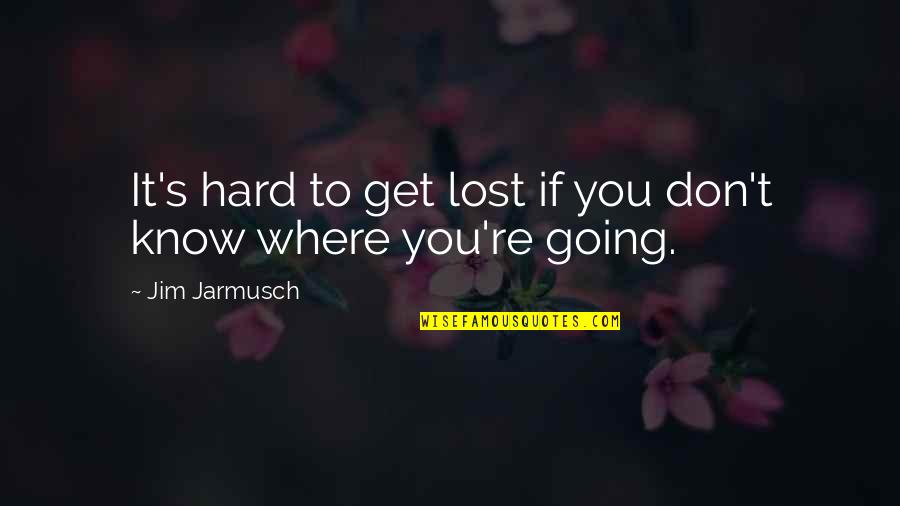 It's hard to get lost if you don't know where you're going.

~ Jim Jarmusch

WISEFAMOUSQUOTES.COM